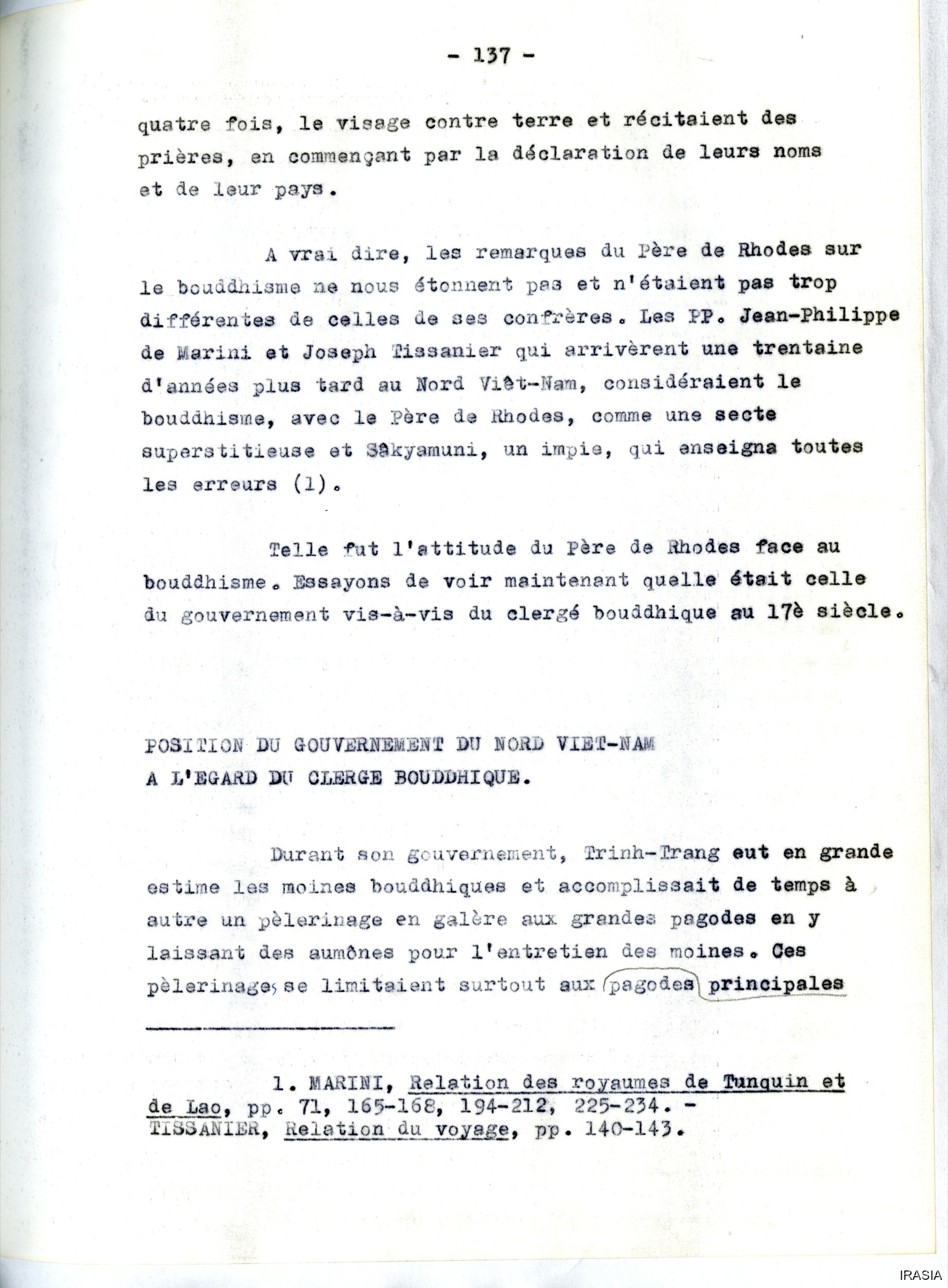 - 137 -

quatre fois, le visage contre terre et récitaient des prières, en commençant par la déclaration de leurs noms et de leur pays.

A vrai dire, les remarques du Père de Rhodes sur le bouddhisme ne nous étonnent pas et n'étaient pas trop différentes de celles de ses confrères. Les PP. Jean-Philippe de Marini et Joseph Tissanier qui arrivèrent une trentaine d'années plus tard au Nord Viêt-Nam, considéraient le bouddhisme, avec le Père de Rhodes, comme une secte superstitieuse et Sâkyamuni, un impie, qui enseigna toutes les erreurs (1).

Telle fut l'attitude du Père de Rhodes face au bouddhisme. Essayons de voir maintenant quelle était celle du gouvernement vis-à-vis du clergé bouddhique au 17è siècle.

POSITION DU GOUVERNEMENT DU NORD VIET-NAM A L'EGARD DU CLERGE BOUDDHIQUE.

Durant son gouvernement, Trinh-Trang eut en grande estime les moines bouddhiques et accomplissait de temps à autre un pèlerinage en galère aux grandes pagodes en y laissant des aumônes pour l'entretien des moines. Ces pèlerinages se limitaient surtout aux pagodes principales

1. MARINI, Relation des royaumes de Tunquin et de Lao, pp. 71, 165-168, 194-212, 225-234. - TISSANIER, Relation du voyage, pp. 140-143.

IRASIA